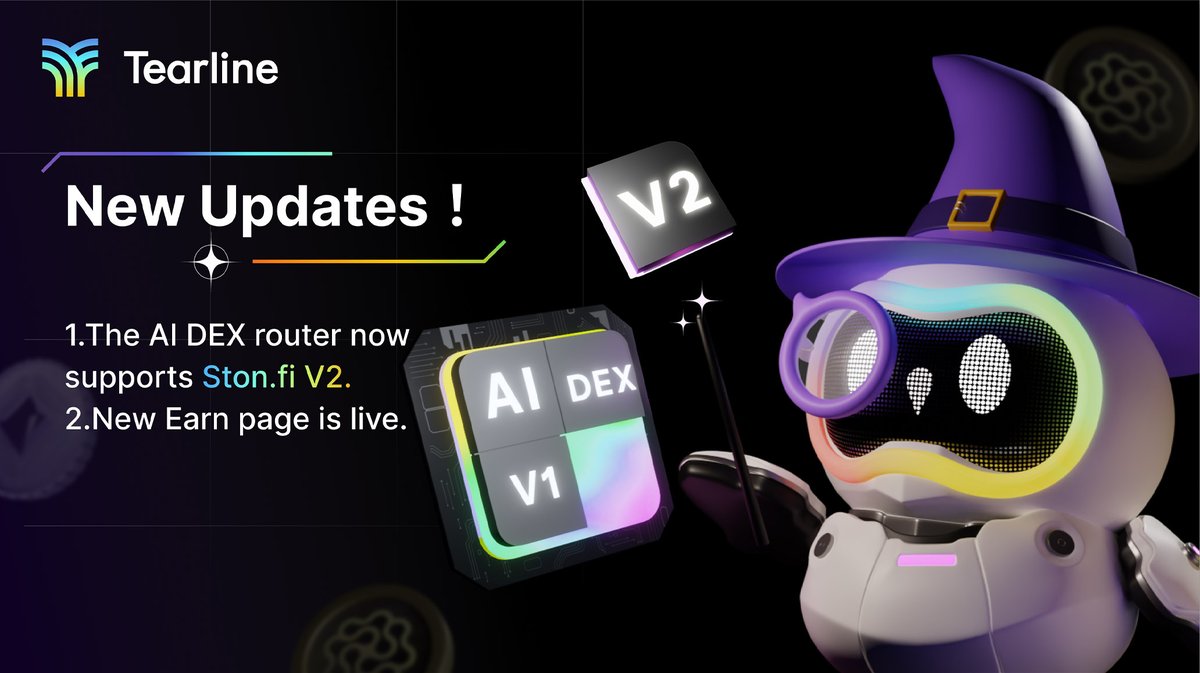 Tearline

New Updates !

1.The AI DEX router now supports Ston.fi V2.
2.New Earn page is live.

V2

AI DEX
V1